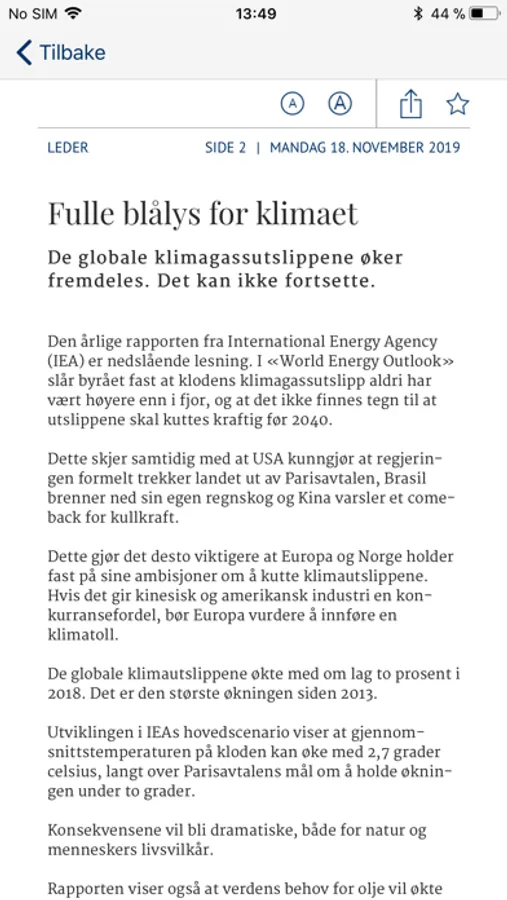 No SIM 13:49 44 %

Tilbake

A A

LEDER SIDE 2 | MANDAG 18. NOVEMBER 2019

Fulle blålys for klimaet

De globale klimagassutslippene øker fremdeles. Det kan ikke fortsette.

Den årlige rapporten fra International Energy Agency (IEA) er nedslående lesning. I «World Energy Outlook» slår byrået fast at klodens klimagassutslipp aldri har vært høyere enn i fjor, og at det ikke finnes tegn til at utslippene skal kuttes kraftig før 2040.

Dette skjer samtidig med at USA kunngjør at regjeringen formelt trekker landet ut av Parisavtalen, Brasil brenner ned sin egen regnskog og Kina varsler et comeback for kullkraft.

Dette gjør det desto viktigere at Europa og Norge holder fast på sine ambisjoner om å kutte klimautslippene. Hvis det gir kinesisk og amerikansk industri en konkurransefordel, bør Europa vurdere å innføre en klimatoll.

De globale klimautslippene økte med om lag to prosent i 2018. Det er den største økningen siden 2013.

Utviklingen i IEAs hovedscenario viser at gjennomsnittstemperaturen på kloden kan øke med 2,7 grader celsius, langt over Parisavtalens mål om å holde økningen under to grader.

Konsekvensene vil bli dramatiske, både for natur og menneskers livsvilkår.

Rapporten viser også at verdens behov for olje vil økte